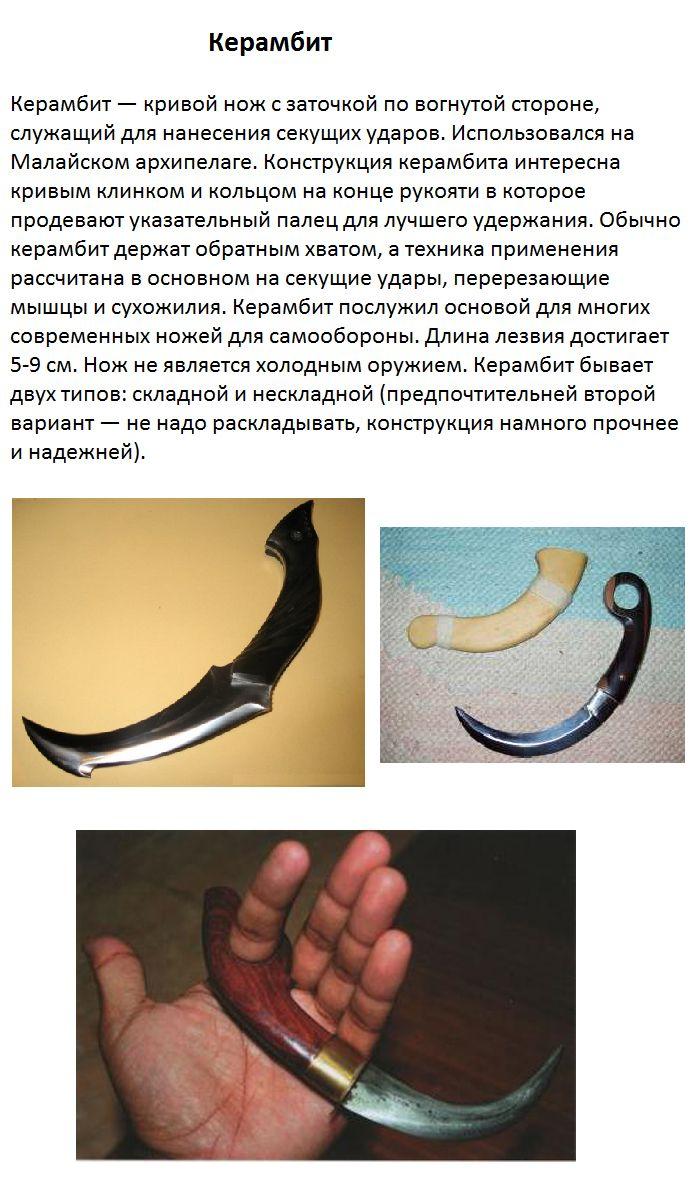 Керамбит

Керамбит — кривой нож с заточкой по вогнутой стороне, служащий для нанесения секущих ударов. Использовался на Малайском архипелаге. Конструкция керамбита интересна кривым клинком и кольцом на конце рукояти в которое продевают указательный палец для лучшего удержания. Обычно керамбит держат обратным хватом, а техника применения рассчитана в основном на секущие удары, перерезающие мышцы и сухожилия. Керамбит послужил основой для многих современных ножей для самообороны. Длина лезвия достигает 5-9 см. Нож не является холодным оружием. Керамбит бывает двух типов: складной и нескладной (предпочтительней второй вариант — не надо раскладывать, конструкция намного прочнее и надежней).